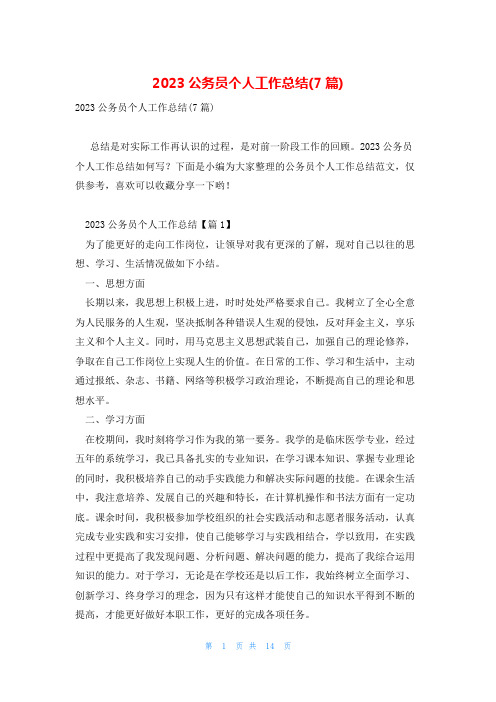 2023 公务员个人工作总结(7 篇)

2023 公务员个人工作总结(7 篇)

总结是对实际工作再认识的过程，是对前一阶段工作的回顾。2023 公务员个人工作总结如何写？下面是小编为大家整理的公务员个人工作总结范文，仅供参考，喜欢可以收藏分享一下哟！

2023 公务员个人工作总结【篇 1】

为了能更好的走向工作岗位，让领导对我有更深的了解，现对自己以往的思想、学习、生活情况做如下小结。

一、思想方面

长期以来，我思想上积极上进，时时处处严格要求自己。我树立了全心全意为人民服务的人生观，坚决抵制各种错误人生观的侵蚀，反对拜金主义，享乐主义和个人主义。同时，用马克思主义思想武装自己，加强自己的理论修养，争取在自己工作岗位上实现人生的价值。在日常的工作、学习和生活中，主动通过报纸、杂志、书籍、网络等积极学习政治理论，不断提高自己的理论和思想水平。

二、学习方面

在校期间，我时刻将学习作为我的第一要务。我学的是临床医学专业，经过五年的系统学习，我已具备扎实的专业知识，在学习课本知识、掌握专业理论的同时，我积极培养自己的动手实践能力和解决实际问题的技能。在课余生活中，我注意培养、发展自己的兴趣和特长，在计算机操作和书法方面有一定功底。课余时间，我积极参加学校组织的社会实践活动和志愿者服务活动，认真完成专业实践和实习安排，使自己能够学习与实践相结合，学以致用，在实践过程中更提高了我发现问题、分析问题、解决问题的能力，提高了我综合运用知识的能力。对于学习，无论是在学校还是以后工作，我始终树立全面学习、创新学习、终身学习的理念，因为只有这样才能使自己的知识水平得到不断的提高，才能更好做好本职工作，更好的完成各项任务。

第 1 页 共 14 页